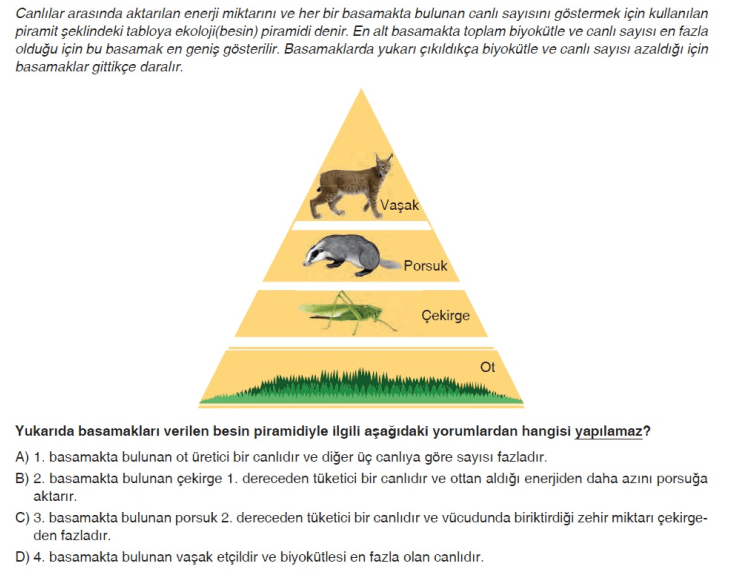 Canlılar arasında aktarılan enerji miktarını ve her bir basamakta bulunan canlı sayısını göstermek için kullanılan piramit şeklindeki tabloya ekoloji(besin) piramidi denir. En alt basamakta toplam biyokütle ve canlı sayısı en fazla olduğu için bu basamak en geniş gösterilir. Basamaklarda yukarı çıkıldıkça biyokütle ve canlı sayısı azaldığı için basamaklar gittikçe daralır.

Vaşak

Porsuk

Çekirge

Ot

Yukarıda basamakları verilen besin piramidiyle ilgili aşağıdaki yorumlardan hangisi yapılamaz?

A) 1. basamakta bulunan ot üretici bir canlıdır ve diğer üç canlıya göre sayısı fazladır.

B) 2. basamakta bulunan çekirge 1. dereceden tüketici bir canlıdır ve ottan aldığı enerjiden daha azını porsuğa aktarır.

C) 3. basamakta bulunan porsuk 2. dereceden tüketici bir canlıdır ve vücudunda biriktirdiği zehir miktarı çekirgeden fazladır.

D) 4. basamakta bulunan vaşak etçildir ve biyokütlesi en fazla olan canlıdır.